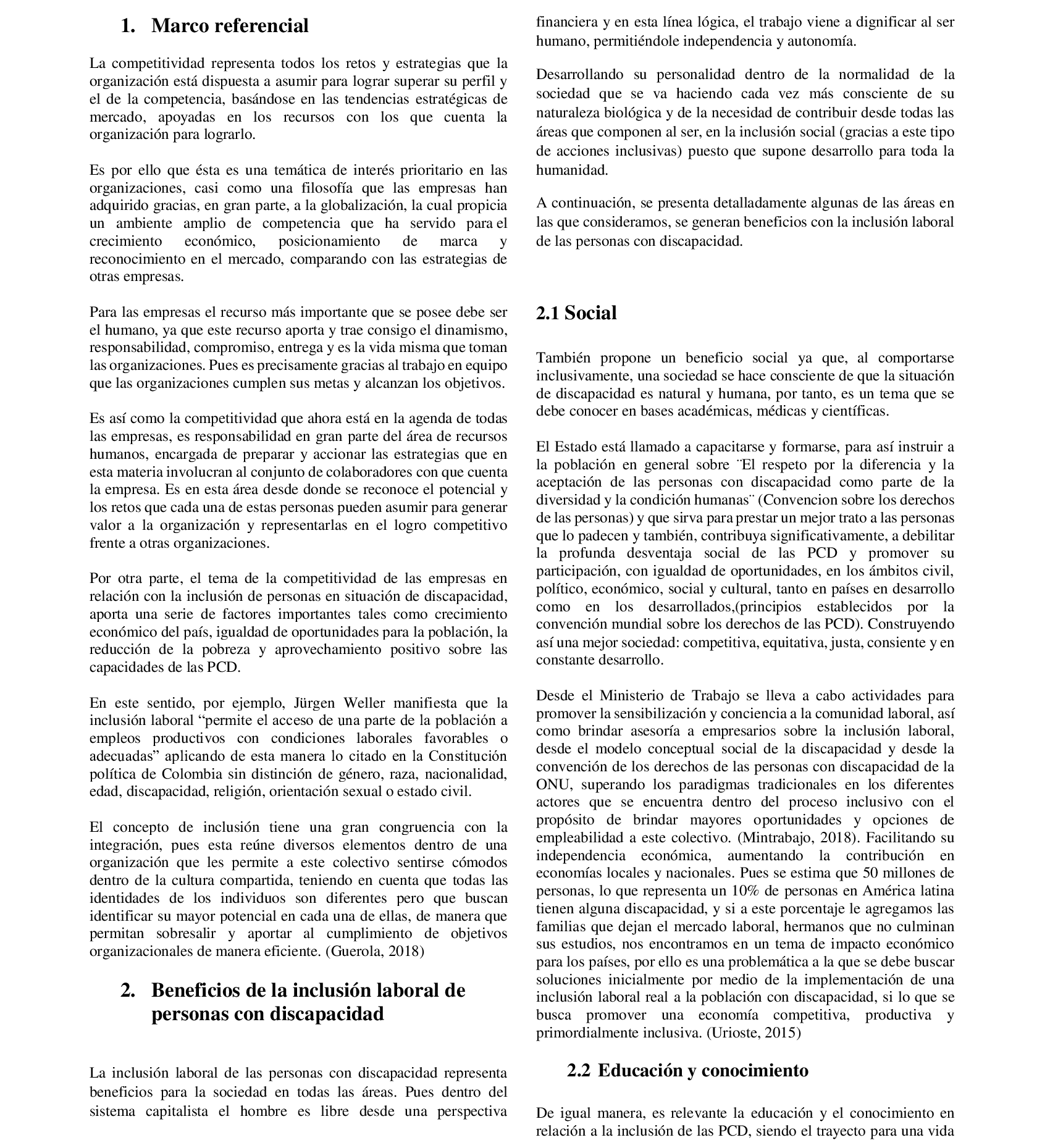 1. Marco referencial

La competitividad representa todos los retos y estrategias que la organización está dispuesta a asumir para lograr superar su perfil y el de la competencia, basándose en las tendencias estratégicas de mercado, apoyadas en los recursos con los que cuenta la organización para lograrlo.

Es por ello que ésta es una temática de interés prioritario en las organizaciones, casi como una filosofía que las empresas han adquirido gracias, en gran parte, a la globalización, la cual propicia un ambiente amplio de competencia que ha servido para el crecimiento económico, posicionamiento de marca y reconocimiento en el mercado, comparando con las estrategias de otras empresas.

Para las empresas el recurso más importante que se posee debe ser el humano, ya que este recurso aporta y trae consigo el dinamismo, responsabilidad, compromiso, entrega y es la vida misma que toman las organizaciones. Pues es precisamente gracias al trabajo en equipo que las organizaciones cumplen sus metas y alcanzan los objetivos.

Es así como la competitividad que ahora está en la agenda de todas las empresas, es responsabilidad en gran parte del área de recursos humanos, encargada de preparar y accionar las estrategias que en esta materia involucran al conjunto de colaboradores con que cuenta la empresa. Es en esta área desde donde se reconoce el potencial y los retos que cada una de estas personas pueden asumir para generar valor a la organización y representarlas en el logro competitivo frente a otras organizaciones.

Por otra parte, el tema de la competitividad de las empresas en relación con la inclusión de personas en situación de discapacidad, aporta una serie de factores importantes tales como crecimiento económico del país, igualdad de oportunidades para la población, la reducción de la pobreza y aprovechamiento positivo sobre las capacidades de las PCD.

En este sentido, por ejemplo, Jürgen Weller manifiesta que la inclusión laboral “permite el acceso de una parte de la población a empleos productivos con condiciones laborales favorables o adecuadas” aplicando de esta manera lo citado en la Constitución política de Colombia sin distinción de género, raza, nacionalidad, edad, discapacidad, religión, orientación sexual o estado civil.

El concepto de inclusión tiene una gran congruencia con la integración, pues esta reúne diversos elementos dentro de una organización que les permite a este colectivo sentirse cómodos dentro de la cultura compartida, teniendo en cuenta que todas las identidades de los individuos son diferentes pero que buscan identificar su mayor potencial en cada una de ellas, de manera que permitan sobresalir y aportar al cumplimiento de objetivos organizacionales de manera eficiente. (Guerola, 2018)

2. Beneficios de la inclusión laboral de personas con discapacidad

La inclusión laboral de las personas con discapacidad representa beneficios para la sociedad en todas las áreas. Pues dentro del sistema capitalista el hombre es libre desde una perspectiva financiera y en esta línea lógica, el trabajo viene a dignificar al ser humano, permitiéndole independencia y autonomía.

Desarrollando su personalidad dentro de la normalidad de la sociedad que se va haciendo cada vez más consciente de su naturaleza biológica y de la necesidad de contribuir desde todas las áreas que componen al ser, en la inclusión social (gracias a este tipo de acciones inclusivas) puesto que supone desarrollo para toda la humanidad.

A continuación, se presenta detalladamente algunas de las áreas en las que consideramos, se generan beneficios con la inclusión laboral de las personas con discapacidad.

2.1 Social

También propone un beneficio social ya que, al comportarse inclusivamente, una sociedad se hace consciente de que la situación de discapacidad es natural y humana, por tanto, es un tema que se debe conocer en bases académicas, médicas y científicas.

El Estado está llamado a capacitarse y formarse, para así instruir a la población en general sobre ¨El respeto por la diferencia y la aceptación de las personas con discapacidad como parte de la diversidad y la condición humanas¨ (Convencion sobre los derechos de las personas) y que sirva para prestar un mejor trato a las personas que lo padecen y también, contribuya significativamente, a debilitar la profunda desventaja social de las PCD y promover su participación, con igualdad de oportunidades, en los ámbitos civil, político, económico, social y cultural, tanto en países en desarrollo como en los desarrollados,(principios establecidos por la convención mundial sobre los derechos de las PCD). Construyendo así una mejor sociedad: competitiva, equitativa, justa, consiente y en constante desarrollo.

Desde el Ministerio de Trabajo se lleva a cabo actividades para promover la sensibilización y conciencia a la comunidad laboral, así como brindar asesoría a empresarios sobre la inclusión laboral, desde el modelo conceptual social de la discapacidad y desde la convención de los derechos de las personas con discapacidad de la ONU, superando los paradigmas tradicionales en los diferentes actores que se encuentra dentro del proceso inclusivo con el propósito de brindar mayores oportunidades y opciones de empleabilidad a este colectivo. (Mintrabajo, 2018). Facilitando su independencia económica, aumentando la contribución en economías locales y nacionales. Pues se estima que 50 millones de personas, lo que representa un 10% de personas en América latina tienen alguna discapacidad, y si a este porcentaje le agregamos las familias que dejan el mercado laboral, hermanos que no culminan sus estudios, nos encontramos en un tema de impacto económico para los países, por ello es una problemática a la que se debe buscar soluciones inicialmente por medio de la implementación de una inclusión laboral real a la población con discapacidad, si lo que se busca promover una economía competitiva, productiva y primordialmente inclusiva. (Urioste, 2015)

2.2 Educación y conocimiento

De igual manera, es relevante la educación y el conocimiento en relación a la inclusión de las PCD, siendo el trayecto para una vida